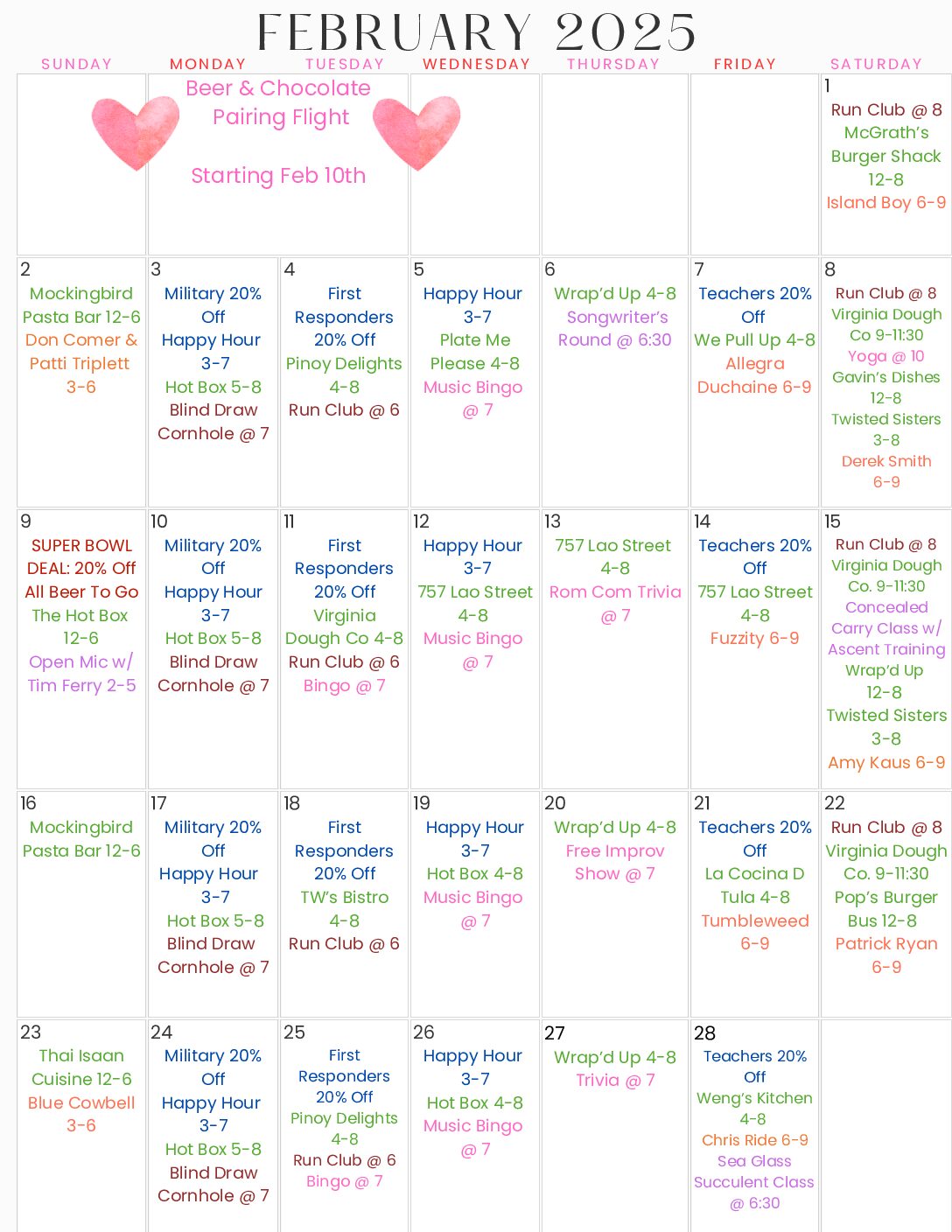 FEBRUARY 2025

| SUNDAY | MONDAY | TUESDAY | WEDNESDAY | THURSDAY | FRIDAY | SATURDAY |
|---|---|---|---|---|---|---|
| | Beer & Chocolate Pairing Flight Starting Feb 10th | | | | | 1 Run Club @ 8 McGrath's Burger Shack 12-8 Island Boy 6-9 |
| 2 Mockingbird Pasta Bar 12-6 Don Comer & Patti Triplett 3-6 | 3 Military 20% Off Happy Hour 3-7 Hot Box 5-8 Blind Draw Cornhole @ 7 | 4 First Responders 20% Off Pinoy Delights 4-8 Run Club @ 6 | 5 Happy Hour 3-7 Plate Me Please 4-8 Music Bingo @ 7 | 6 Wrap'd Up 4-8 Songwriter's Round @ 6:30 | 7 Teachers 20% Off We Pull Up 4-8 Allegra Duchaine 6-9 | 8 Run Club @ 8 Virginia Dough Co 9-11:30 Yoga @ 10 Gavin's Dishes 12-8 Twisted Sisters 3-8 Derek Smith 6-9 |
| 9 SUPER BOWL DEAL: 20% Off All Beer To Go The Hot Box 12-6 Open Mic w/ Tim Ferry 2-5 | 10 Military 20% Off Happy Hour 3-7 Hot Box 5-8 Blind Draw Cornhole @ 7 | 11 First Responders 20% Off Virginia Dough Co 4-8 Run Club @ 6 Bingo @ 7 | 12 Happy Hour 3-7 757 Lao Street 4-8 Music Bingo @ 7 | 13 757 Lao Street 4-8 Rom Com Trivia @ 7 | 14 Teachers 20% Off 757 Lao Street 4-8 Fuzzity 6-9 | 15 Run Club @ 8 Virginia Dough Co. 9-11:30 Concealed Carry Class w/ Ascent Training Wrap'd Up 12-8 Twisted Sisters 3-8 Amy Kaus 6-9 |
| 16 Mockingbird Pasta Bar 12-6 | 17 Military 20% Off Happy Hour 3-7 Hot Box 5-8 Blind Draw Cornhole @ 7 | 18 First Responders 20% Off TW's Bistro 4-8 Run Club @ 6 | 19 Happy Hour 3-7 Hot Box 4-8 Music Bingo @ 7 | 20 Wrap'd Up 4-8 Free Improv Show @ 7 | 21 Teachers 20% Off La Cocina D Tula 4-8 Tumbleweed 6-9 | 22 Run Club @ 8 Virginia Dough Co. 9-11:30 Pop's Burger Bus 12-8 Patrick Ryan 6-9 |
| 23 Thai Isaan Cuisine 12-6 Blue Cowbell 3-6 | 24 Military 20% Off Happy Hour 3-7 Hot Box 5-8 Blind Draw Cornhole @ 7 | 25 First Responders 20% Off Pinoy Delights 4-8 Run Club @ 6 Bingo @ 7 | 26 Happy Hour 3-7 Hot Box 4-8 Music Bingo @ 7 | 27 Wrap'd Up 4-8 Trivia @ 7 | 28 Teachers 20% Off Weng's Kitchen 4-8 Chris Ride 6-9 Sea Glass Succulent Class @ 6:30 | |